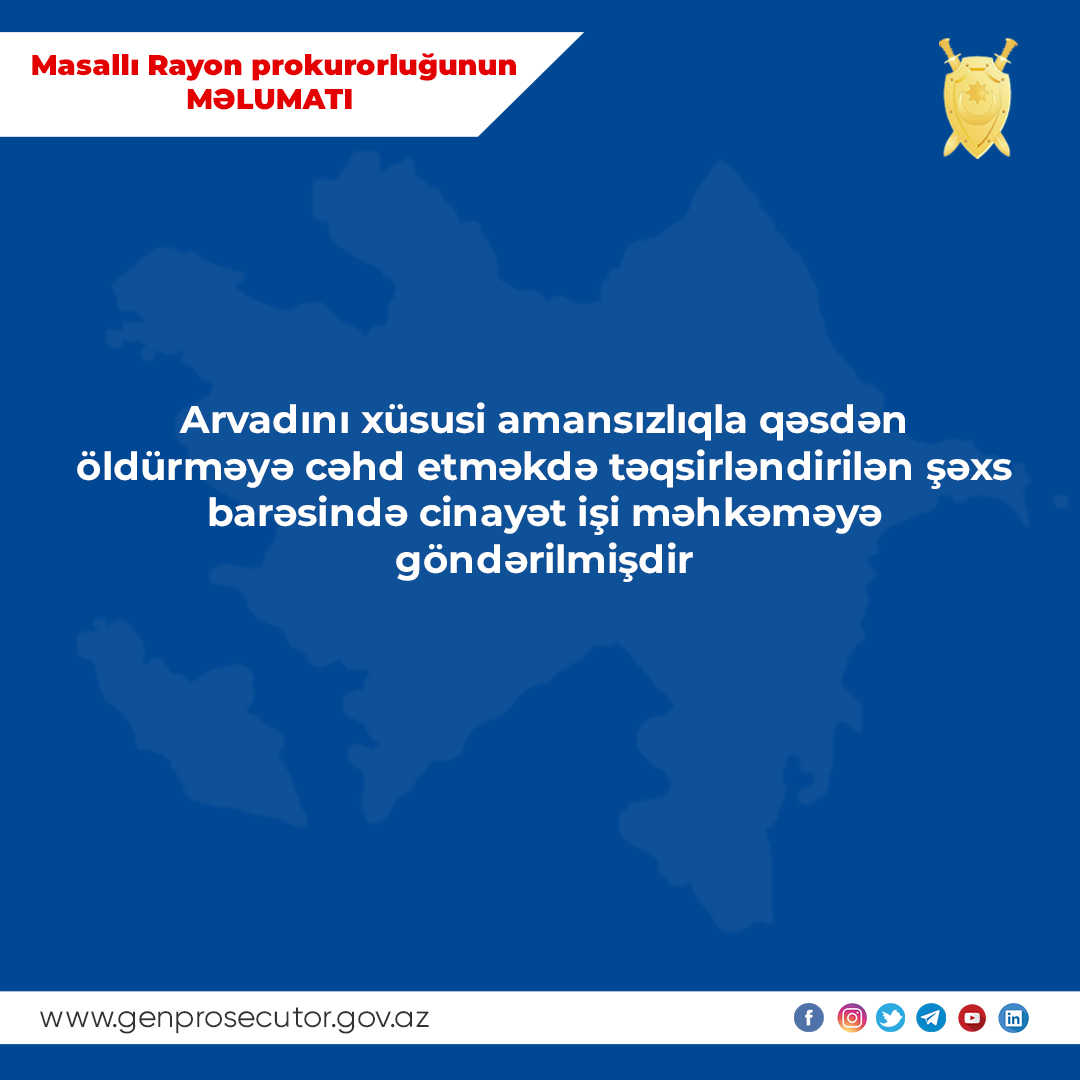 Masallı Rayon prokurorluğunun
MƏLUMATI

Arvadını xüsusi amansızlıqla qəsdən öldürməyə cəhd etməkdə təqsirləndirilən şəxs barəsində cinayət işi məhkəməyə göndərilmişdir

www.genprosecutor.gov.az